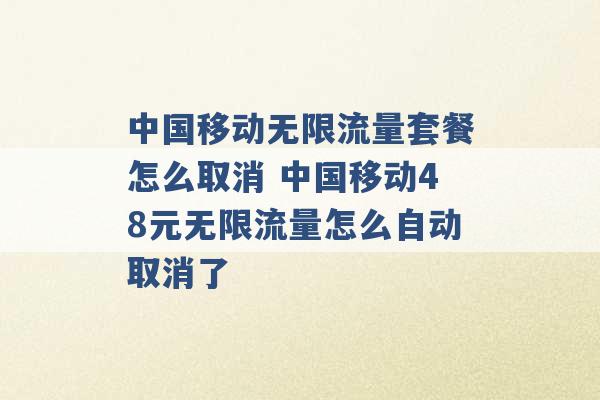 中国移动无限流量套餐怎么取消 中国移动48元无限流量怎么自动取消了